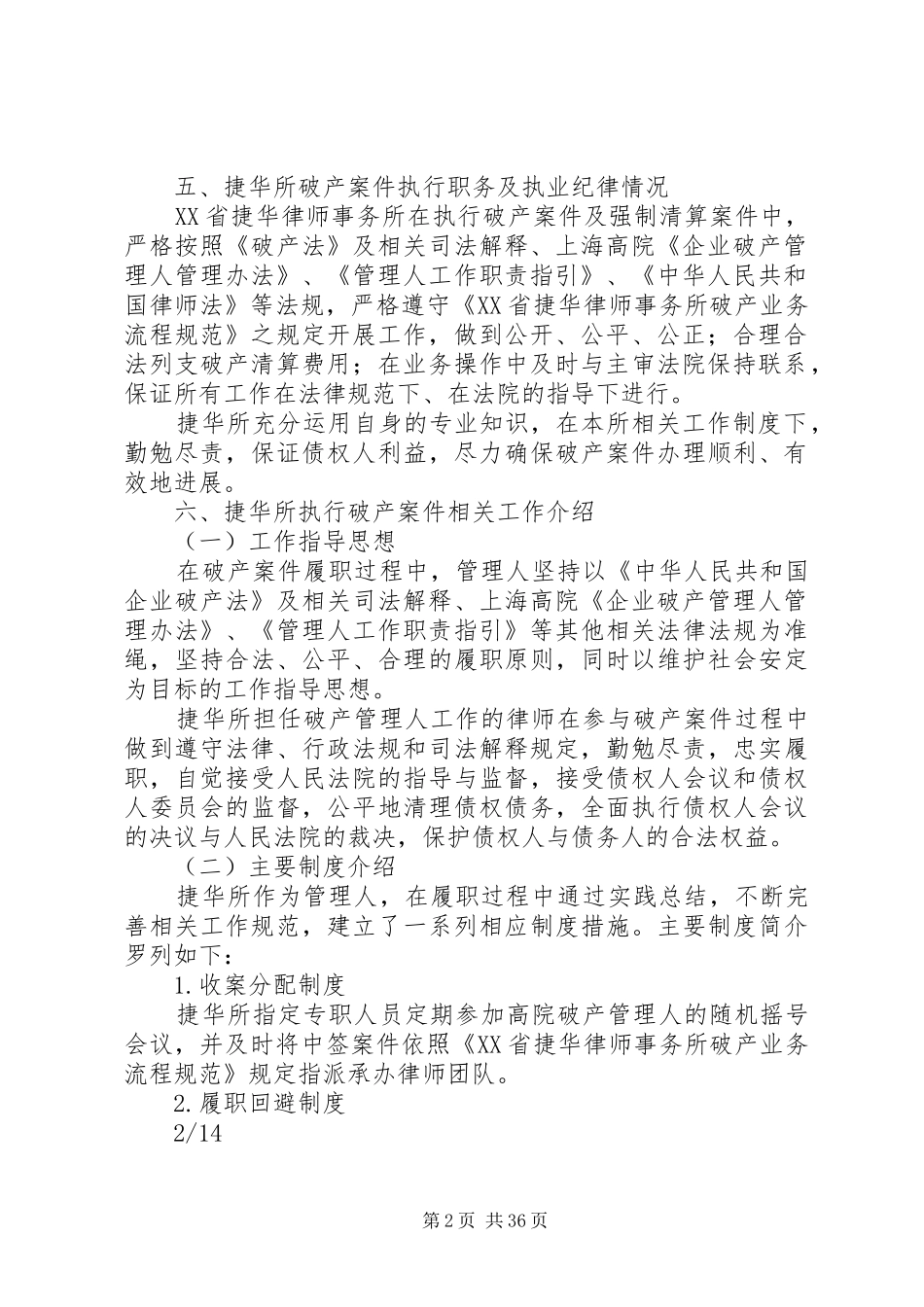 五、捷华所破产案件执行职务及执业纪律情况

XX省捷华律师事务所在执行破产案件及强制清算案件中，严格按照《破产法》及相关司法解释、上海高院《企业破产管理人管理办法》、《管理人工作职责指引》、《中华人民共和国律师法》等法规，严格遵守《XX省捷华律师事务所破产业务流程规范》之规定开展工作，做到公开、公平、公正；合理合法列支破产清算费用；在业务操作中及时与主审法院保持联系，保证所有工作在法律规范下、在法院的指导下进行。

捷华所充分运用自身的专业知识，在本所相关工作制度下，勤勉尽责，保证债权人利益，尽力确保破产案件办理顺利、有效地进展。

六、捷华所执行破产案件相关工作介绍

（一）工作指导思想

在破产案件履职过程中，管理人坚持以《中华人民共和国企业破产法》及相关司法解释、上海高院《企业破产管理人管理办法》、《管理人工作职责指引》等其他相关法律法规为准绳，坚持合法、公平、合理的履职原则，同时以维护社会安定为目标的工作指导思想。

捷华所担任破产管理人工作的律师在参与破产案件过程中做到遵守法律、行政法规和司法解释规定，勤勉尽责，忠实履职，自觉接受人民法院的指导与监督，接受债权人会议和债权人委员会的监督，公平地清理债权债务，全面执行债权人会议的决议与人民法院的裁决，保护债权人与债务人的合法权益。

（二）主要制度介绍

捷华所作为管理人，在履职过程中通过实践总结，不断完善相关工作规范，建立了一系列相应制度措施。主要制度简介罗列如下：

1.收案分配制度

捷华所指定专职人员定期参加高院破产管理人的随机摇号会议，并及时将中签案件依照《XX省捷华律师事务所破产业务流程规范》规定指派承办律师团队。

2.履职回避制度

2/14

第2页 共36页